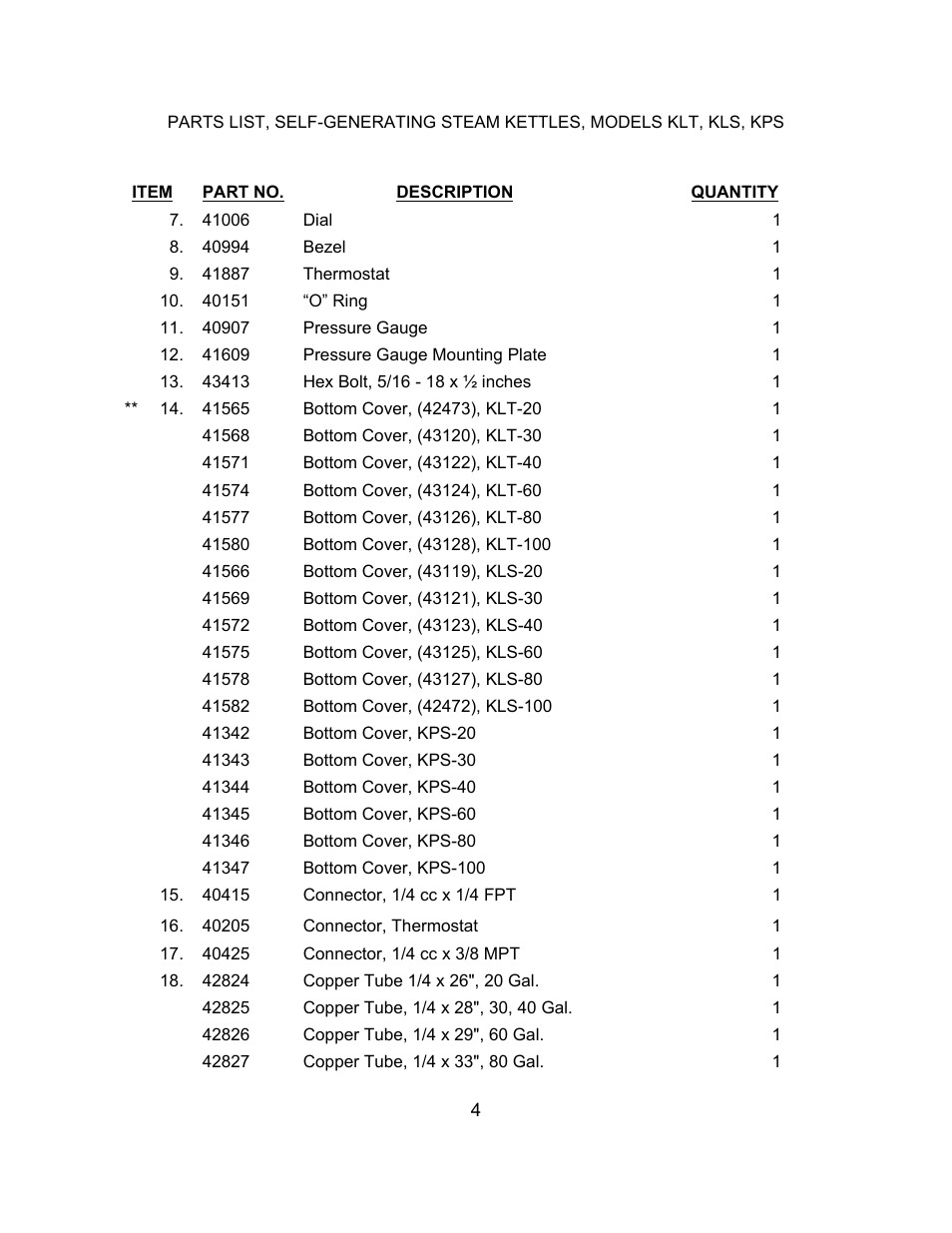 PARTS LIST, SELF-GENERATING STEAM KETTLES, MODELS KLT, KLS, KPS

| ITEM | PART NO. | DESCRIPTION | QUANTITY |
|---|---|---|---|
| 7. | 41006 | Dial | 1 |
| 8. | 40994 | Bezel | 1 |
| 9. | 41887 | Thermostat | 1 |
| 10. | 40151 | “O” Ring | 1 |
| 11. | 40907 | Pressure Gauge | 1 |
| 12. | 41609 | Pressure Gauge Mounting Plate | 1 |
| 13. | 43413 | Hex Bolt, 5/16 - 18 x ½ inches | 1 |
| ** 14. | 41565 | Bottom Cover, (42473), KLT-20 | 1 |
| | 41568 | Bottom Cover, (43120), KLT-30 | 1 |
| | 41571 | Bottom Cover, (43122), KLT-40 | 1 |
| | 41574 | Bottom Cover, (43124), KLT-60 | 1 |
| | 41577 | Bottom Cover, (43126), KLT-80 | 1 |
| | 41580 | Bottom Cover, (43128), KLT-100 | 1 |
| | 41566 | Bottom Cover, (43119), KLS-20 | 1 |
| | 41569 | Bottom Cover, (43121), KLS-30 | 1 |
| | 41572 | Bottom Cover, (43123), KLS-40 | 1 |
| | 41575 | Bottom Cover, (43125), KLS-60 | 1 |
| | 41578 | Bottom Cover, (43127), KLS-80 | 1 |
| | 41582 | Bottom Cover, (42472), KLS-100 | 1 |
| | 41342 | Bottom Cover, KPS-20 | 1 |
| | 41343 | Bottom Cover, KPS-30 | 1 |
| | 41344 | Bottom Cover, KPS-40 | 1 |
| | 41345 | Bottom Cover, KPS-60 | 1 |
| | 41346 | Bottom Cover, KPS-80 | 1 |
| | 41347 | Bottom Cover, KPS-100 | 1 |
| 15. | 40415 | Connector, 1/4 cc x 1/4 FPT | 1 |
| 16. | 40205 | Connector, Thermostat | 1 |
| 17. | 40425 | Connector, 1/4 cc x 3/8 MPT | 1 |
| 18. | 42824 | Copper Tube 1/4 x 26", 20 Gal. | 1 |
| | 42825 | Copper Tube, 1/4 x 28", 30, 40 Gal. | 1 |
| | 42826 | Copper Tube, 1/4 x 29", 60 Gal. | 1 |
| | 42827 | Copper Tube, 1/4 x 33", 80 Gal. | 1 |

4